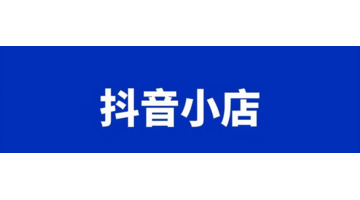 抖音小店